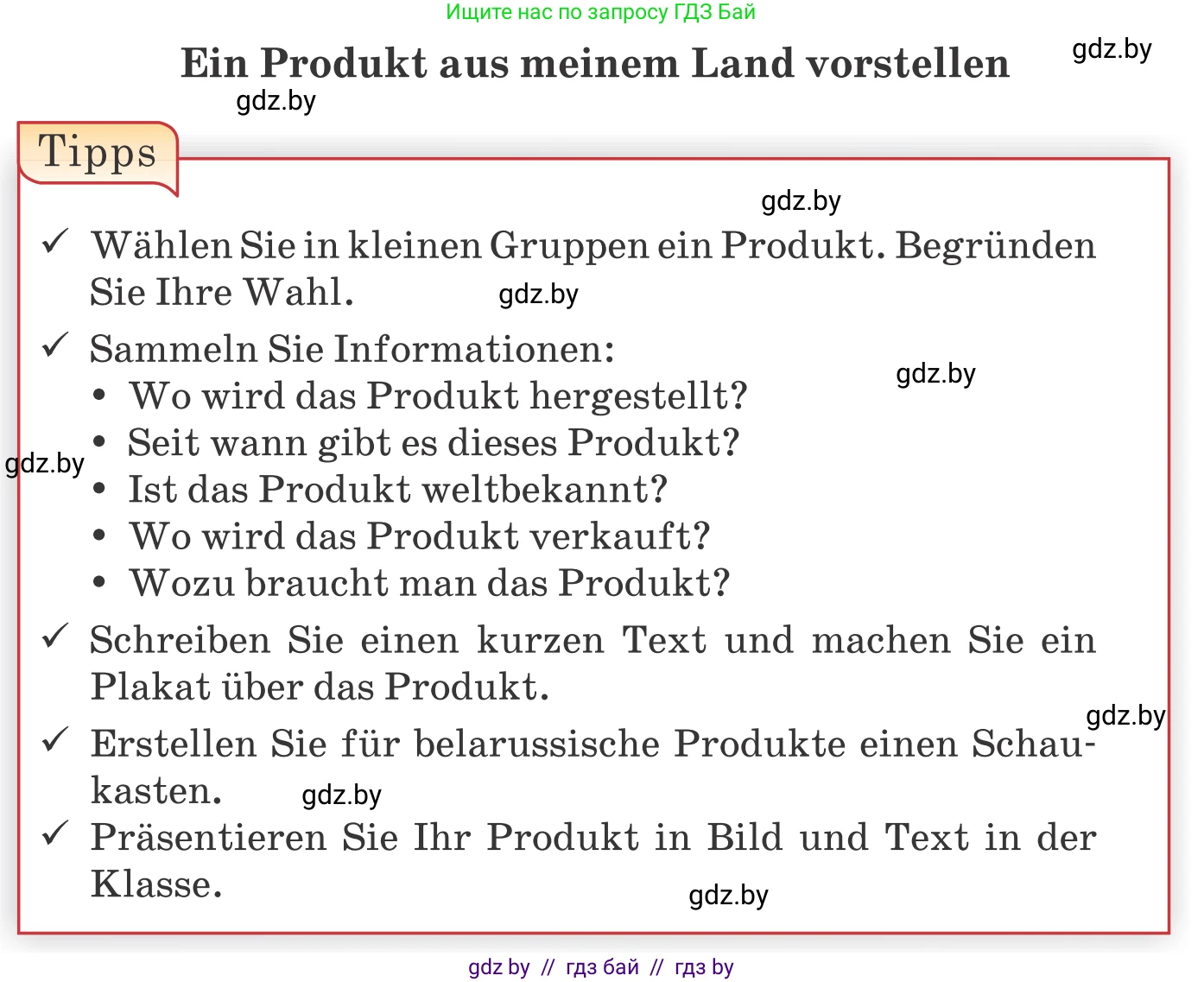 Ищите нас по запросу ГДЗ Бай

Ein Produkt aus meinem Land vorstellen

gdz.by

gdz.by

Tipps

gdz.by

✓ Wählen Sie in kleinen Gruppen ein Produkt. Begründen Sie Ihre Wahl.

gdz.by

✓ Sammeln Sie Informationen:

gdz.by

• Wo wird das Produkt hergestellt?
• Seit wann gibt es dieses Produkt?

gdz.by

• Ist das Produkt weltbekannt?
• Wo wird das Produkt verkauft?
• Wozu braucht man das Produkt?

✓ Schreiben Sie einen kurzen Text und machen Sie ein Plakat über das Produkt.

gdz.by

✓ Erstellen Sie für belarussische Produkte einen Schaukasten.

gdz.by

✓ Präsentieren Sie Ihr Produkt in Bild und Text in der Klasse.

gdz.by

gdz by // гдз бай // гдз by